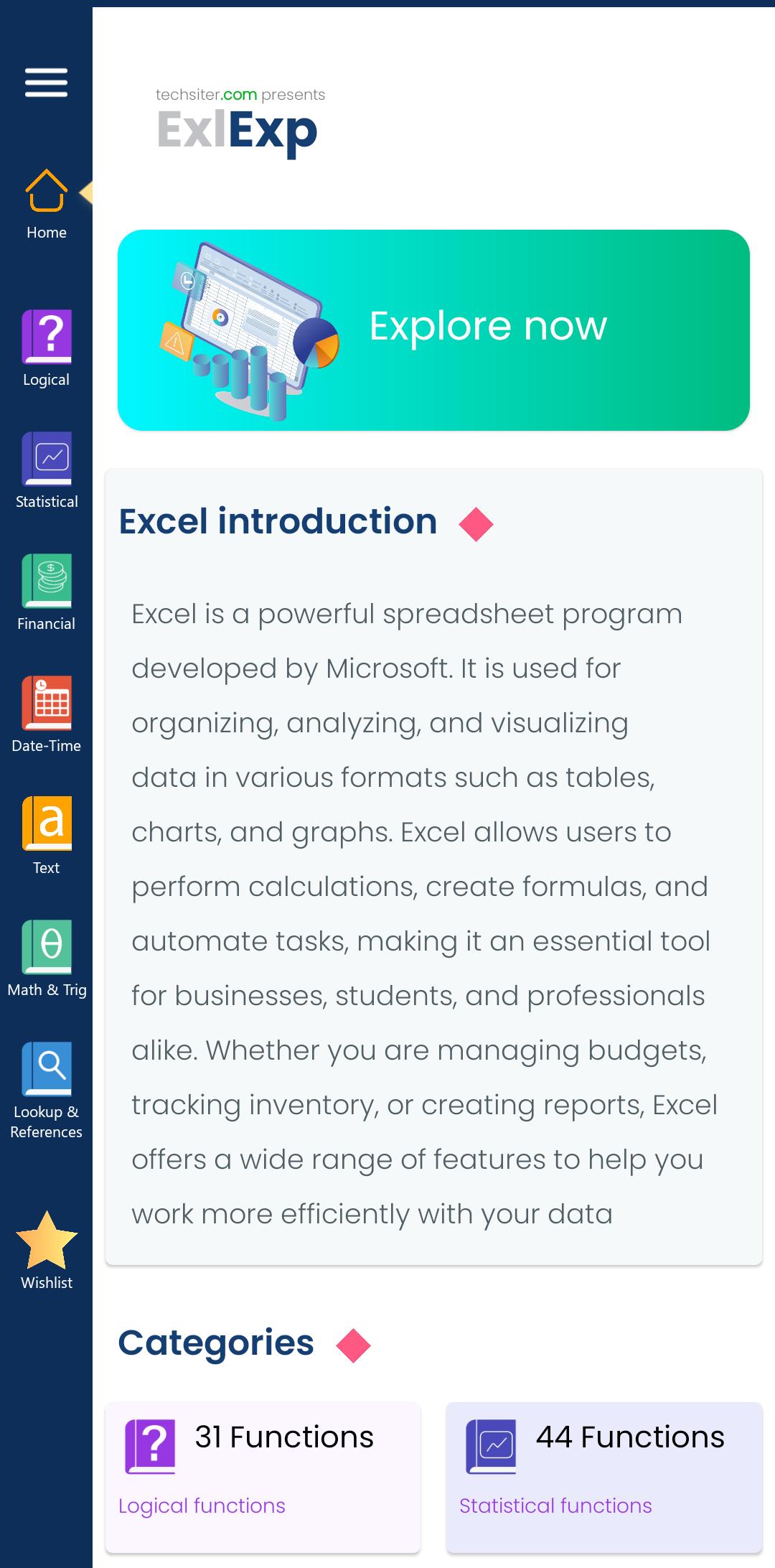 Home

Logical

Statistical

Financial

Date-Time

Text

Math & Trig

Lookup & References

Wishlist

techsiter.com presents
ExlExp

Explore now

Excel introduction

Excel is a powerful spreadsheet program developed by Microsoft. It is used for organizing, analyzing, and visualizing data in various formats such as tables, charts, and graphs. Excel allows users to perform calculations, create formulas, and automate tasks, making it an essential tool for businesses, students, and professionals alike. Whether you are managing budgets, tracking inventory, or creating reports, Excel offers a wide range of features to help you work more efficiently with your data

Categories

31 Functions
Logical functions

44 Functions
Statistical functions